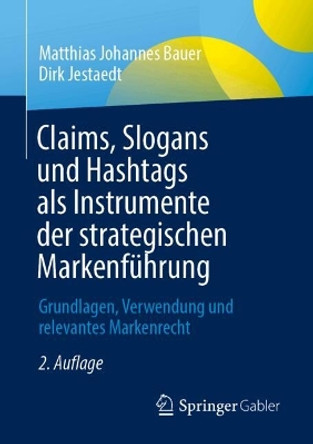 Matthias Johannes Bauer
Dirk Jestaedt

Claims, Slogans und Hashtags als Instrumente der strategischen Markenführung

Grundlagen, Verwendung und relevantes Markenrecht

2. Auflage

Springer Gabler